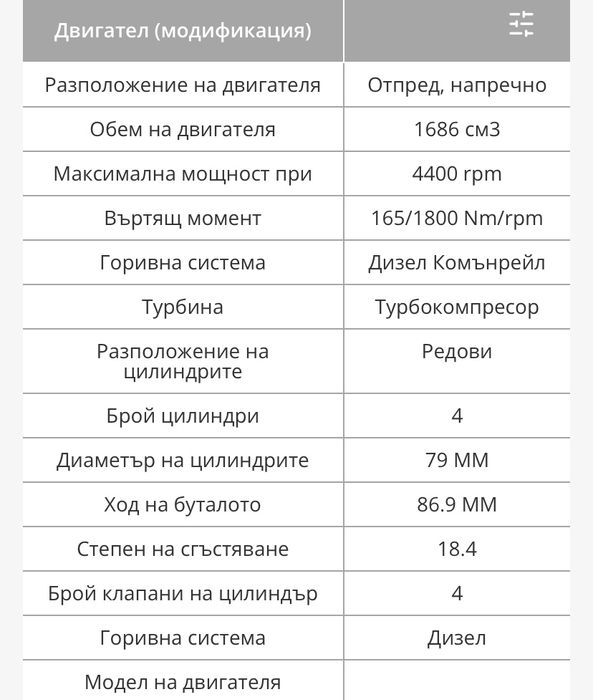 | Двигател (модификация) | |
|---|---|
| Разположение на двигателя | Отпред, напречно |
| Обем на двигателя | 1686 см3 |
| Максимална мощност при | 4400 rpm |
| Въртящ момент | 165/1800 Nm/rpm |
| Горивна система | Дизел Комънрейл |
| Турбина | Турбокомпресор |
| Разположение на цилиндрите | Редови |
| Брой цилиндри | 4 |
| Диаметър на цилиндрите | 79 ММ |
| Ход на буталото | 86.9 ММ |
| Степен на сгъстяване | 18.4 |
| Брой клапани на цилиндър | 4 |
| Горивна система | Дизел |
| Модел на двигателя | |